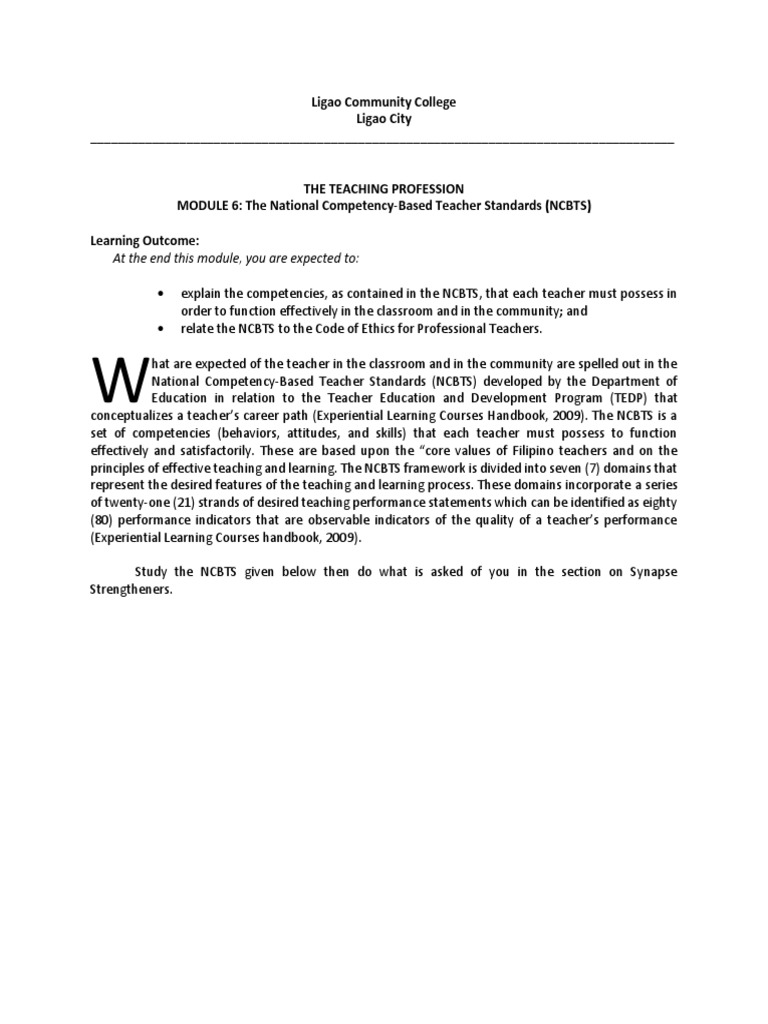 Ligao Community College
Ligao City

THE TEACHING PROFESSION
MODULE 6: The National Competency-Based Teacher Standards (NCBTS)

Learning Outcome:
At the end this module, you are expected to:

• explain the competencies, as contained in the NCBTS, that each teacher must possess in order to function effectively in the classroom and in the community; and
• relate the NCBTS to the Code of Ethics for Professional Teachers.

What are expected of the teacher in the classroom and in the community are spelled out in the National Competency-Based Teacher Standards (NCBTS) developed by the Department of Education in relation to the Teacher Education and Development Program (TEDP) that conceptualizes a teacher's career path (Experiential Learning Courses Handbook, 2009). The NCBTS is a set of competencies (behaviors, attitudes, and skills) that each teacher must possess to function effectively and satisfactorily. These are based upon the "core values of Filipino teachers and on the principles of effective teaching and learning. The NCBTS framework is divided into seven (7) domains that represent the desired features of the teaching and learning process. These domains incorporate a series of twenty-one (21) strands of desired teaching performance statements which can be identified as eighty (80) performance indicators that are observable indicators of the quality of a teacher's performance (Experiential Learning Courses handbook, 2009).

Study the NCBTS given below then do what is asked of you in the section on Synapse Strengtheners.